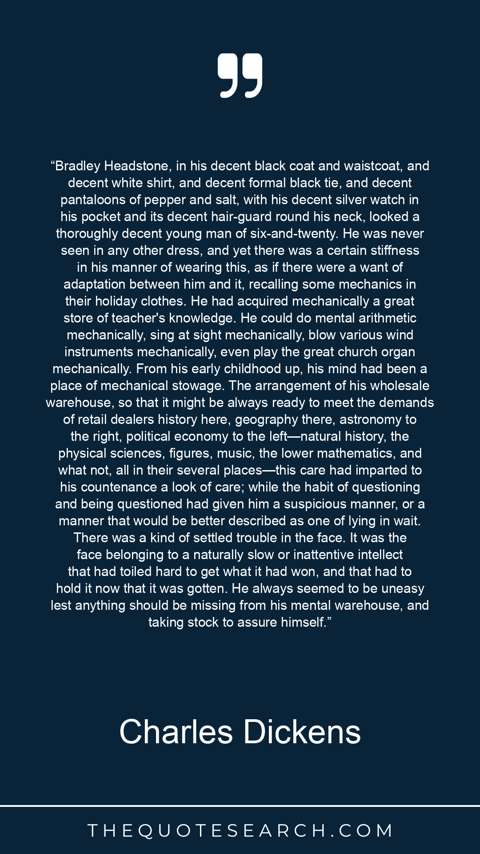 "Bradley Headstone, in his decent black coat and waistcoat, and decent white shirt, and decent formal black tie, and decent pantaloons of pepper and salt, with his decent silver watch in his pocket and its decent hair-guard round his neck, looked a thoroughly decent young man of six-and-twenty. He was never seen in any other dress, and yet there was a certain stiffness in his manner of wearing this, as if there were a want of adaptation between him and it, recalling some mechanics in their holiday clothes. He had acquired mechanically a great store of teacher's knowledge. He could do mental arithmetic mechanically, sing at sight mechanically, blow various wind instruments mechanically, even play the great church organ mechanically. From his early childhood up, his mind had been a place of mechanical stowage. The arrangement of his wholesale warehouse, so that it might be always ready to meet the demands of retail dealers history here, geography there, astronomy to the right, political economy to the left—natural history, the physical sciences, figures, music, the lower mathematics, and what not, all in their several places—this care had imparted to his countenance a look of care; while the habit of questioning and being questioned had given him a suspicious manner, or a manner that would be better described as one of lying in wait. There was a kind of settled trouble in the face. It was the face belonging to a naturally slow or inattentive intellect that had toiled hard to get what it had won, and that had to hold it now that it was gotten. He always seemed to be uneasy lest anything should be missing from his mental warehouse, and taking stock to assure himself."

Charles Dickens

THEQUOTESEARCH.COM